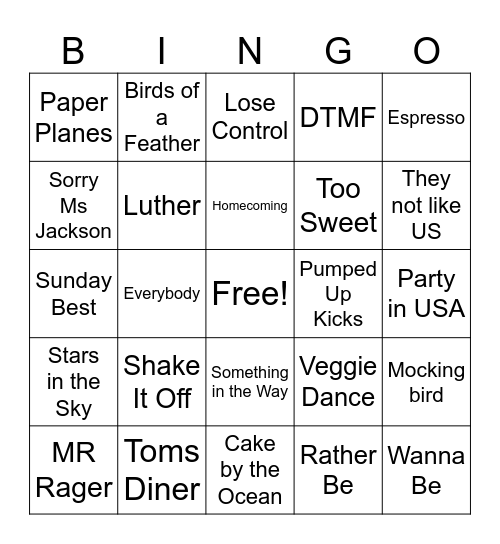 | B | I | N | G | O |
|---|---|---|---|---|
| Paper Planes | Birds of a Feather | Lose Control | DTMF | Espresso |
| Sorry Ms Jackson | Luther | Homecoming | Too Sweet | They not like US |
| Sunday Best | Everybody | Free! | Pumped Up Kicks | Party in USA |
| Stars in the Sky | Shake It Off | Something in the Way | Veggie Dance | Mocking bird |
| MR Rager | Toms Diner | Cake by the Ocean | Rather Be | Wanna Be |